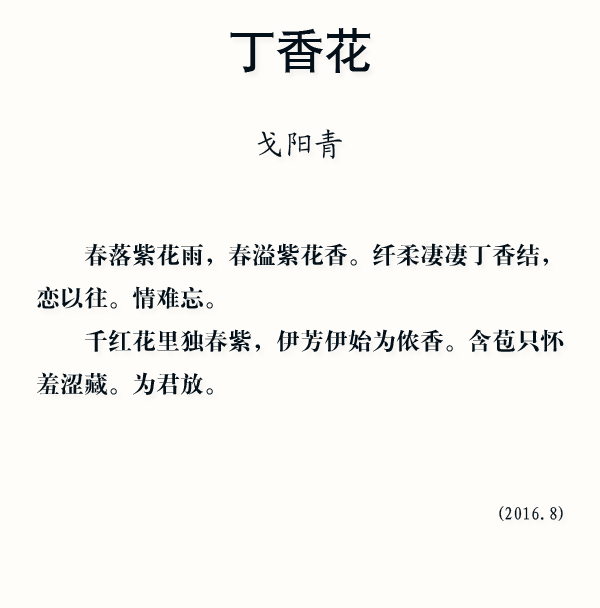 丁香花

戈阳青

春落紫花雨，春溢紫花香。纤柔凄凄丁香结，恋以往。情难忘。

千红花里独春紫，伊芳伊始为侬香。含苞只怀羞涩藏。为君放。

(2016.8)